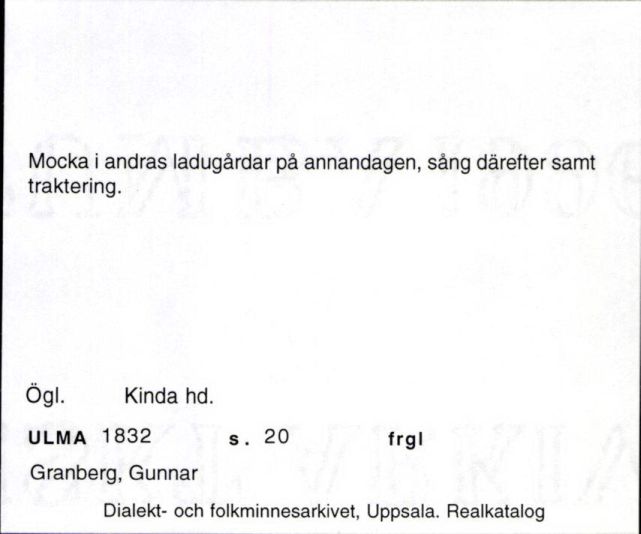 Mocka i andras ladugårdar på annandagen, sång därefter samt traktering.

Ögl. Kinda hd.

ULMA 1832 s. 20 frgl

Granberg, Gunnar

Dialekt- och folkminnesarkivet, Uppsala. Realkatalog